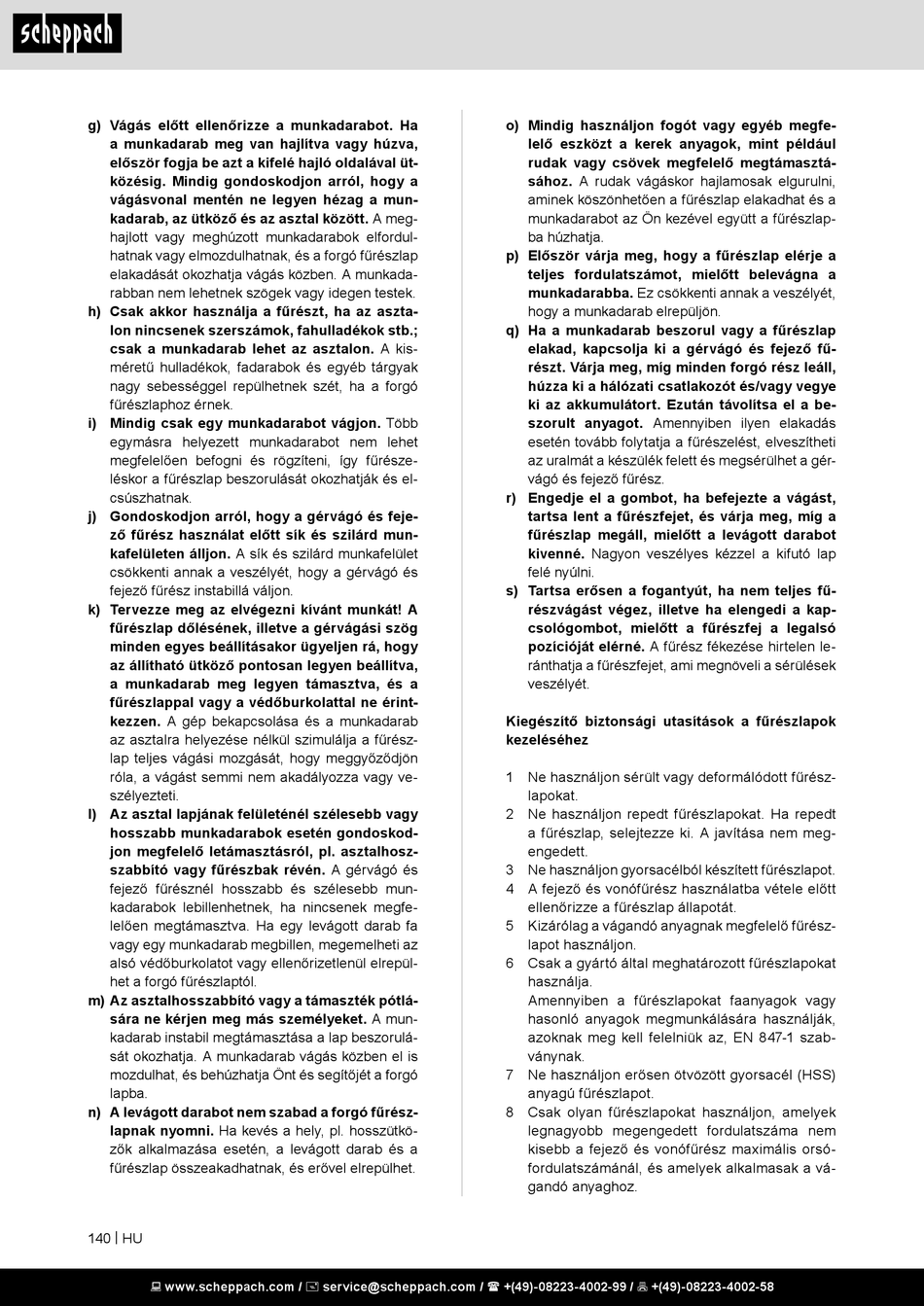 scheppach

g) Vágás előtt ellenőrizze a munkadarabot. Ha a munkadarab meg van hajlítva vagy húzva, először fogja be azt a kifelé hajló oldalával ütközésig. Mindig gondoskodjon arról, hogy a vágásvonal mentén ne legyen hézag a munkadarab, az ütköző és az asztal között. A meghajlott vagy meghúzott munkadarabok elfordulhatnak vagy elmozdulhatnak, és a forgó fűrészlap elakadását okozhatja vágás közben. A munkadarabban nem lehetnek szögek vagy idegen testek.
h) Csak akkor használja a fűrészt, ha az asztalon nincsenek szerszámok, fahulladékok stb.; csak a munkadarab lehet az asztalon. A kisméretű hulladékok, fadarabok és egyéb tárgyak nagy sebességgel repülhetnek szét, ha a forgó fűrészlaphoz érnek.
i) Mindig csak egy munkadarabot vágjon. Több egymásra helyezett munkadarabot nem lehet megfelelően befogni és rögzíteni, így fűrészeléskor a fűrészlap beszorulását okozhatják és elcsúszhatnak.
j) Gondoskodjon arról, hogy a gérvágó és fejező fűrész használat előtt sík és szilárd munkafelületen álljon. A sík és szilárd munkafelület csökkenti annak a veszélyét, hogy a gérvágó és fejező fűrész instabillá váljon.
k) Tervezze meg az elvégezni kívánt munkát! A fűrészlap dőlésének, illetve a gérvágási szög minden egyes beállításakor ügyeljen rá, hogy az állítható ütköző pontosan legyen beállítva, a munkadarab meg legyen támasztva, és a fűrészlappal vagy a védőburkolattal ne érintkezzen. A gép bekapcsolása és a munkadarab az asztalra helyezése nélkül szimulálja a fűrészlap teljes vágási mozgását, hogy meggyőződjön róla, a vágást semmi nem akadályozza vagy veszélyezteti.
l) Az asztal lapjának felületénél szélesebb vagy hosszabb munkadarabok esetén gondoskodjon megfelelő letámasztásról, pl. asztalhosszabbító vagy fűrészbak révén. A gérvágó és fejező fűrésznél hosszabb és szélesebb munkadarabok lebillenhetnek, ha nincsenek megfelelően megtámasztva. Ha egy levágott darab fa vagy egy munkadarab megbillen, megemelheti az alsó védőburkolatot vagy ellenőrizetlenül elrepülhet a forgó fűrészlaptól.
m) Az asztalhosszabbító vagy a támaszték pótlására ne kérjen meg más személyeket. A munkadarab instabil megtámasztása a lap beszorulását okozhatja. A munkadarab vágás közben el is mozdulhat, és behúzhatja Önt és segítőjét a forgó lapba.
n) A levágott darabot nem szabad a forgó fűrészlapnak nyomni. Ha kevés a hely, pl. hosszütközők alkalmazása esetén, a levágott darab és a fűrészlap összeakadhatnak, és erővel elrepülhet.
o) Mindig használjon fogót vagy egyéb megfelelő eszközt a kerek anyagok, mint például rudak vagy csövek megfelelő megtámasztásához. A rudak vágáskor hajlamosak elgurulni, aminek köszönhetően a fűrészlap elakadhat és a munkadarabot az Ön kezével együtt a fűrészlapba húzhatja.
p) Először várja meg, hogy a fűrészlap elérje a teljes fordulatszámot, mielőtt belevágna a munkadarabba. Ez csökkenti annak a veszélyét, hogy a munkadarab elrepüljön.
q) Ha a munkadarab beszorul vagy a fűrészlap elakad, kapcsolja ki a gérvágó és fejező fűrészt. Várja meg, míg minden forgó rész leáll, húzza ki a hálózati csatlakozót és/vagy vegye ki az akkumulátort. Ezután távolítsa el a beszorult anyagot. Amennyiben ilyen elakadás esetén tovább folytatja a fűrészelést, elveszítheti az uralmát a készülék felett és megsérülhet a gérvágó és fejező fűrész.
r) Engedje el a gombot, ha befejezte a vágást, tartsa lent a fűrészfejet, és várja meg, míg a fűrészlap megáll, mielőtt a levágott darabot kivenné. Nagyon veszélyes kézzel a kifutó lap felé nyúlni.
s) Tartsa erősen a fogantyút, ha nem teljes fűrészvágást végez, illetve ha elengedi a kapcsológombot, mielőtt a fűrészfej a legalsó pozícióját elérné. A fűrész fékezése hirtelen leránthatja a fűrészfejet, ami megnöveli a sérülések veszélyét.

Kiegészítő biztonsági utasítások a fűrészlapok kezeléséhez

1 Ne használjon sérült vagy deformálódott fűrészlapokat.
2 Ne használjon repedt fűrészlapokat. Ha repedt a fűrészlap, selejtezze ki. A javítása nem megengedett.
3 Ne használjon gyorsacélból készített fűrészlapot.
4 A fejező és vonófűrész használatba vétele előtt ellenőrizze a fűrészlap állapotát.
5 Kizárólag a vágandó anyagnak megfelelő fűrészlapot használjon.
6 Csak a gyártó által meghatározott fűrészlapokat használja.
Amennyiben a fűrészlapokat faanyagok vagy hasonló anyagok megmunkálására használják, azoknak meg kell felelniük az, EN 847-1 szabványnak.
7 Ne használjon erősen ötvözött gyorsacél (HSS) anyagú fűrészlapot.
8 Csak olyan fűrészlapokat használjon, amelyek legnagyobb megengedett fordulatszáma nem kisebb a fejező és vonófűrész maximális orsófordulatszámánál, és amelyek alkalmasak a vágandó anyaghoz.

140 | HU

www.scheppach.com / service@scheppach.com / +(49)-08223-4002-99 / +(49)-08223-4002-58